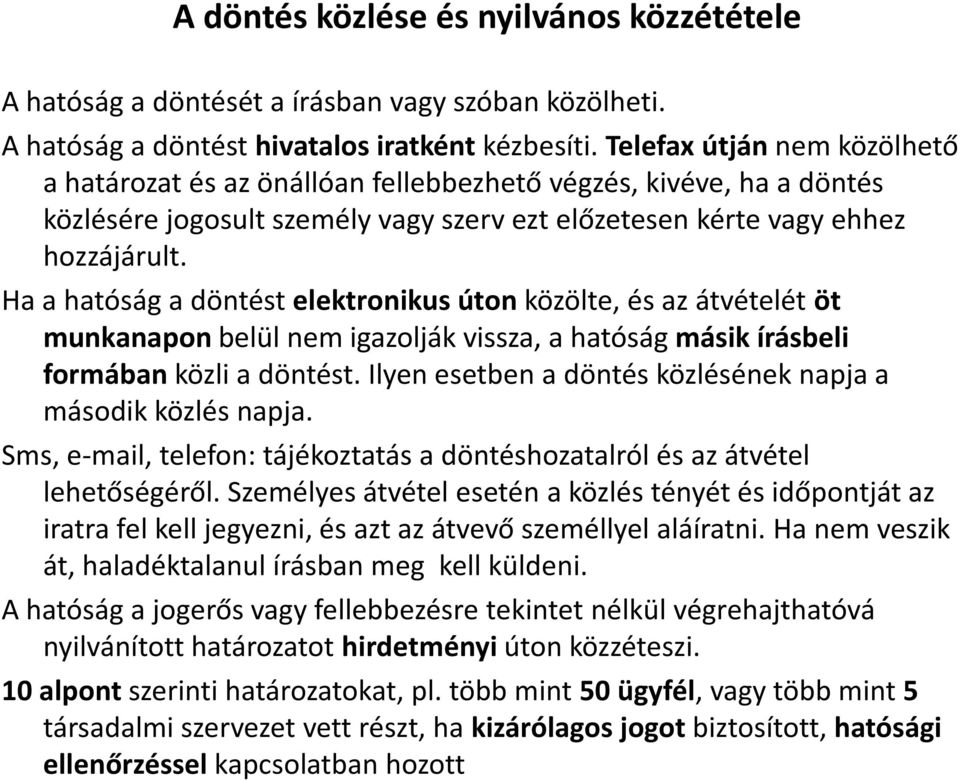 A döntés közlése és nyilvános közzététele

A hatóság a döntését a írásban vagy szóban közölheti.

A hatóság a döntést hivatalos iratként kézbesíti. Telefax útján nem közölhető a határozat és az önállóan fellebbezhető végzés, kivéve, ha a döntés közlésére jogosult személy vagy szerv ezt előzetesen kérte vagy ehhez hozzájárult.

Ha a hatóság a döntést elektronikus úton közölte, és az átvételét öt munkanapon belül nem igazolják vissza, a hatóság másik írásbeli formában közli a döntést. Ilyen esetben a döntés közlésének napja a második közlés napja.

Sms, e-mail, telefon: tájékoztatás a döntéshozatalról és az átvétel lehetőségéről. Személyes átvétel esetén a közlés tényét és időpontját az iratra fel kell jegyezni, és azt az átvevő személlyel aláíratni. Ha nem veszik át, haladéktalanul írásban meg kell küldeni.

A hatóság a jogerős vagy fellebbezésre tekintet nélkül végrehajthatóvá nyilvánított határozatot hirdetményi úton közzéteszi.

10 alpont szerinti határozatokat, pl. több mint 50 ügyfél, vagy több mint 5 társadalmi szervezet vett részt, ha kizárólagos jogot biztosított, hatósági ellenőrzéssel kapcsolatban hozott